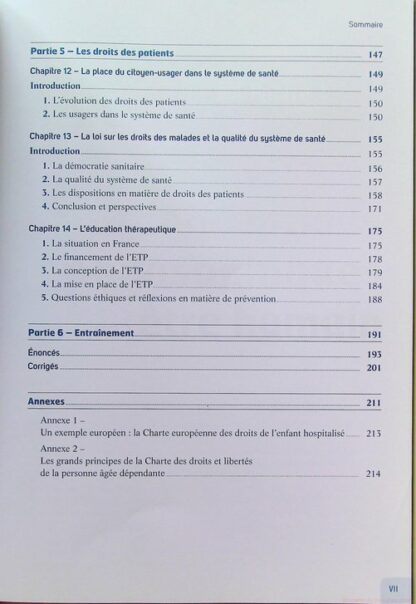 Sommaire

Partie 5 – Les droits des patients 147

Chapitre 12 – La place du citoyen-usager dans le système de santé 149

Introduction 149

1. L'évolution des droits des patients 150

2. Les usagers dans le système de santé 150

Chapitre 13 – La loi sur les droits des malades et la qualité du système de santé 155

Introduction 155

1. La démocratie sanitaire 156

2. La qualité du système de santé 157

3. Les dispositions en matière de droits des patients 158

4. Conclusion et perspectives 171

Chapitre 14 – L'éducation thérapeutique 175

1. La situation en France 175

2. Le financement de l'ETP 178

3. La conception de l'ETP 179

4. La mise en place de l'ETP 184

5. Questions éthiques et réflexions en matière de prévention 188

Partie 6 – Entraînement 191

Énoncés 193

Corrigés 201

Annexes 211

Annexe 1 – Un exemple européen : la Charte européenne des droits de l'enfant hospitalisé 213

Annexe 2 – Les grands principes de la Charte des droits et libertés de la personne âgée dépendante 214

VII